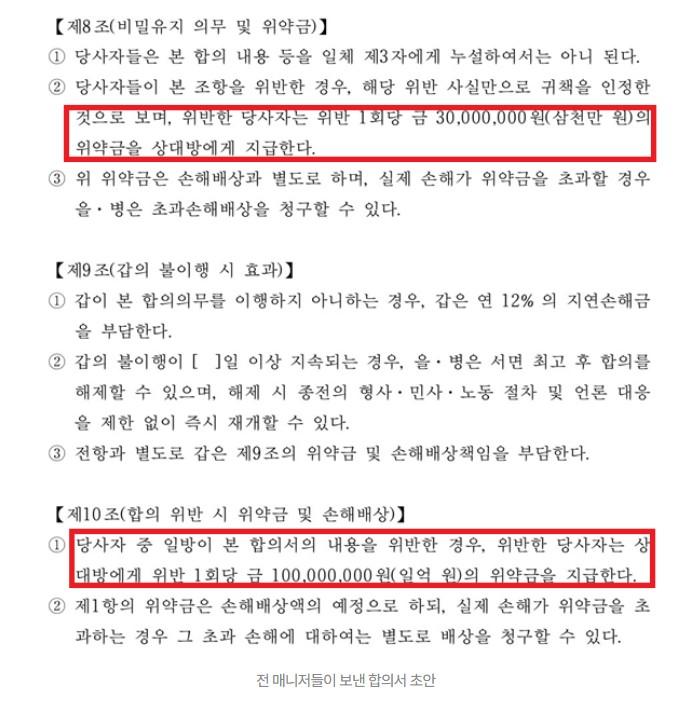 【제8조(비밀유지 의무 및 위약금)】

① 당사자들은 본 합의 내용 등을 일체 제3자에게 누설하여서는 아니 된다.

② 당사자들이 본 조항을 위반한 경우, 해당 위반 사실만으로 귀책을 인정한 것으로 보며, 위반한 당사자는 위반 1회당 금 30,000,000원(삼천만 원)의 위약금을 상대방에게 지급한다.

③ 위 위약금은 손해배상과 별도로 하며, 실제 손해가 위약금을 초과할 경우 을·병은 초과손해배상을 청구할 수 있다.

【제9조(갑의 불이행 시 효과)】

① 갑이 본 합의의무를 이행하지 아니하는 경우, 갑은 연 12% 의 지연손해금을 부담한다.

② 갑의 불이행이 [ ]일 이상 지속되는 경우, 을·병은 서면 최고 후 합의를 해제할 수 있으며, 해제 시 종전의 형사·민사·노동 절차 및 언론 대응을 제한 없이 즉시 재개할 수 있다.

③ 전항과 별도로 갑은 제9조의 위약금 및 손해배상책임을 부담한다.

【제10조(합의 위반 시 위약금 및 손해배상)】

① 당사자 중 일방이 본 합의서의 내용을 위반한 경우, 위반한 당사자는 상대방에게 위반 1회당 금 100,000,000원(일억 원)의 위약금을 지급한다.

② 제1항의 위약금은 손해배상액의 예정으로 하되, 실제 손해가 위약금을 초과하는 경우 그 초과 손해에 대하여는 별도로 배상을 청구할 수 있다.

전 매니저들이 보낸 합의서 초안